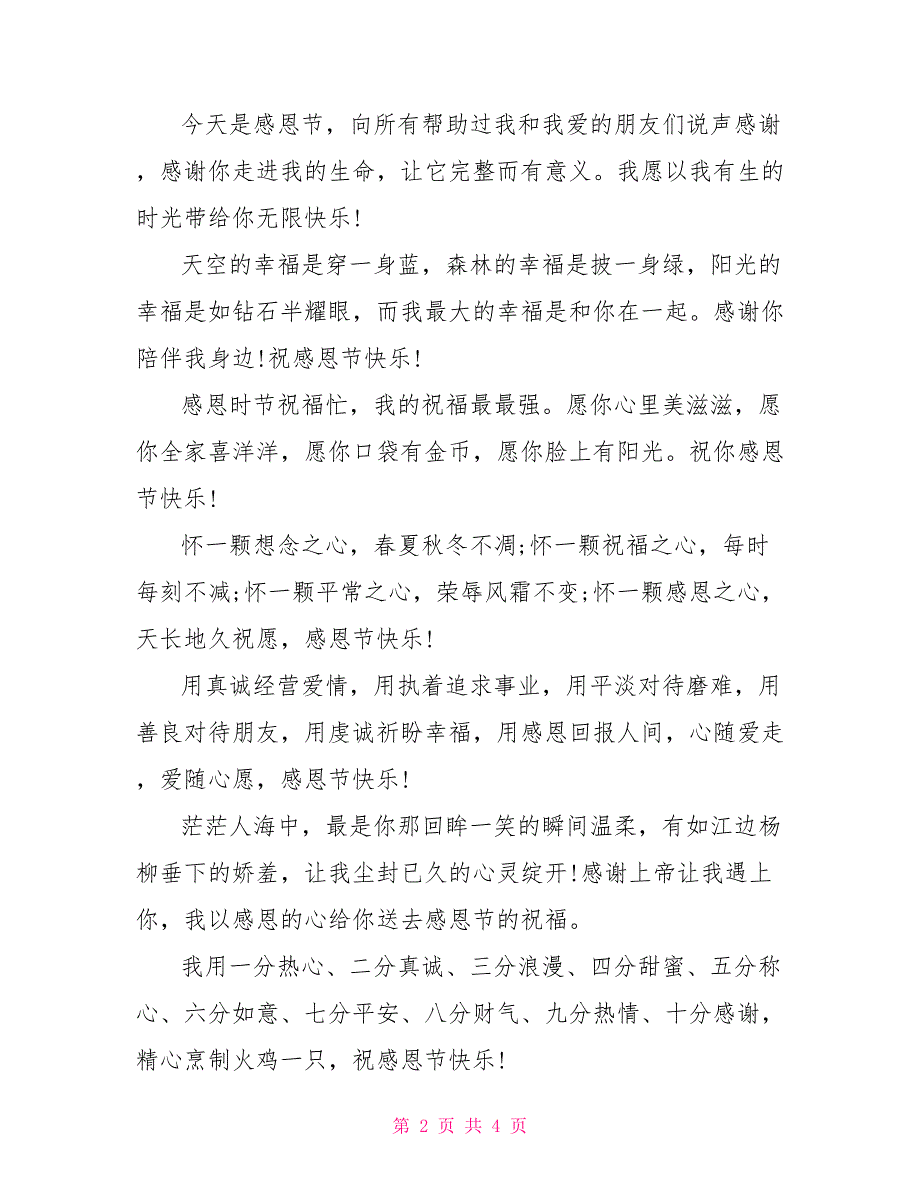 今天是感恩节，向所有帮助过我和我爱的朋友们说声感谢，感谢你走进我的生命，让它完整而有意义。我愿以我有生的时光带给你无限快乐!

天空的幸福是穿一身蓝，森林的幸福是披一身绿，阳光的幸福是如钻石半耀眼，而我最大的幸福是和你在一起。感谢你陪伴我身边!祝感恩节快乐!

感恩时节祝福忙，我的祝福最最强。愿你心里美滋滋，愿你全家喜洋洋，愿你口袋有金币，愿你脸上有阳光。祝你感恩节快乐!

怀一颗想念之心，春夏秋冬不凋;怀一颗祝福之心，每时每刻不减;怀一颗平常之心，荣辱风霜不变;怀一颗感恩之心，天长地久祝愿，感恩节快乐!

用真诚经营爱情，用执着追求事业，用平淡对待磨难，用善良对待朋友，用虔诚祈盼幸福，用感恩回报人间，心随爱走，爱随心愿，感恩节快乐!

茫茫人海中，最是你那回眸一笑的瞬间温柔，有如江边杨柳垂下的娇羞，让我尘封已久的心灵绽开!感谢上帝让我遇上你，我以感恩的心给你送去感恩节的祝福。

我用一分热心、二分真诚、三分浪漫、四分甜蜜、五分称心、六分如意、七分平安、八分财气、九分热情、十分感谢，精心烹制火鸡一只，祝感恩节快乐!

第 2 页 共 4 页